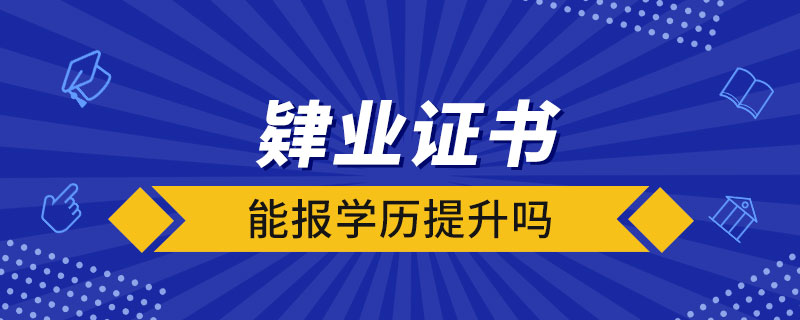 肄业证书

能报学历提升吗